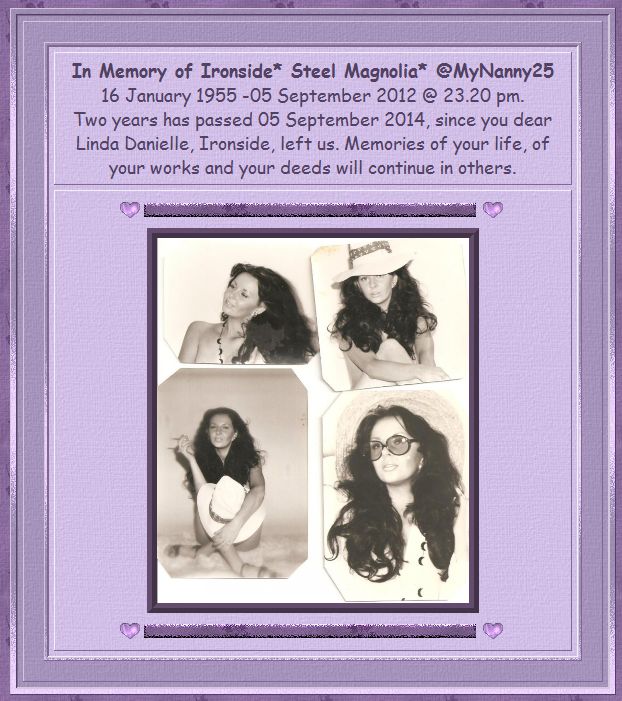 In Memory of Ironside* Steel Magnolia* @MyNanny25
16 January 1955 -05 September 2012 @ 23.20 pm.
Two years has passed 05 September 2014, since you dear Linda Danielle, Ironside, left us. Memories of your life, of your works and your deeds will continue in others.